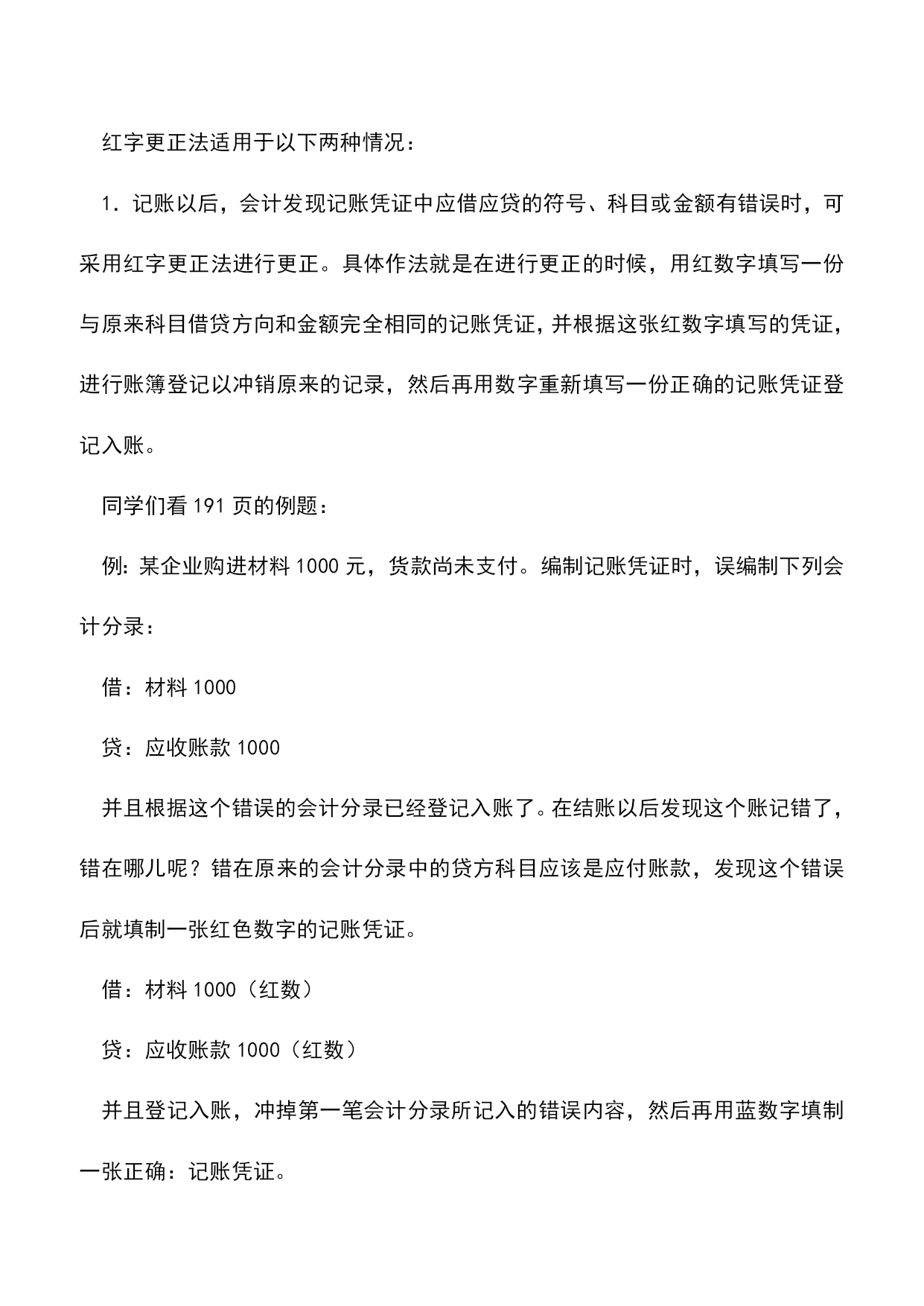 红字更正法适用于以下两种情况：

1．记账以后，会计发现记账凭证中应借应贷的符号、科目或金额有错误时，可采用红字更正法进行更正。具体作法就是在进行更正的时候，用红数字填写一份与原来科目借贷方向和金额完全相同的记账凭证，并根据这张红数字填写的凭证，进行账簿登记以冲销原来的记录，然后再用数字重新填写一份正确的记账凭证登记入账。

同学们看 191 页的例题：

例：某企业购进材料 1000 元，货款尚未支付。编制记账凭证时，误编制下列会计分录：

借：材料 1000

贷：应收账款 1000

并且根据这个错误的会计分录已经登记入账了。在结账以后发现这个账记错了，错在哪儿呢？错在原来的会计分录中的贷方科目应该是应付账款，发现这个错误后就填制一张红色数字的记账凭证。

借：材料 1000（红数）

贷：应收账款 1000（红数）

并且登记入账，冲掉第一笔会计分录所记入的错误内容，然后再用蓝数字填制一张正确：记账凭证。